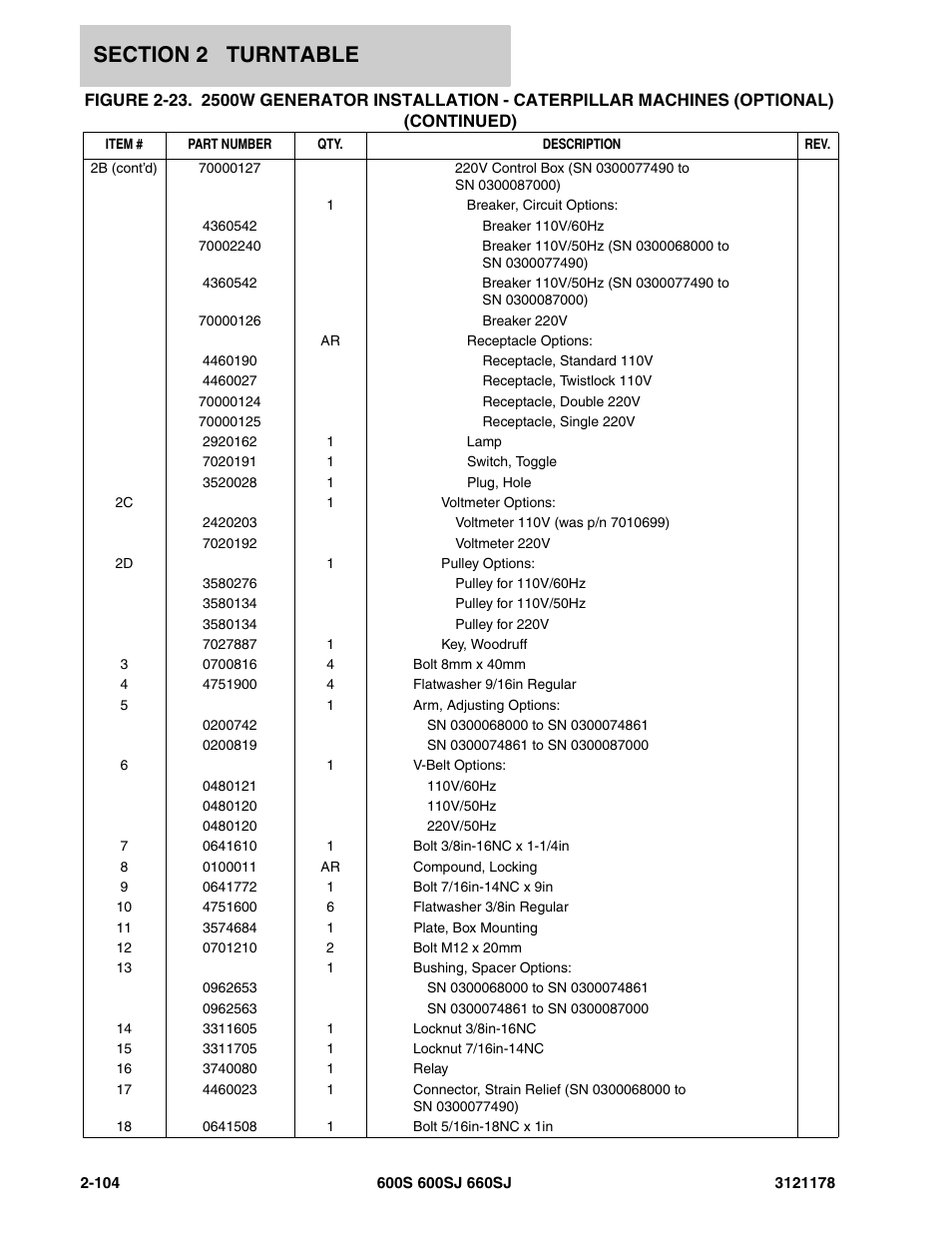 SECTION 2 TURNTABLE

FIGURE 2-23. 2500W GENERATOR INSTALLATION - CATERPILLAR MACHINES (OPTIONAL) (CONTINUED)

| ITEM # | PART NUMBER | QTY. | DESCRIPTION | REV. |
|---|---|---|---|---|
| 2B (cont'd) | 70000127 | | 220V Control Box (SN 0300077490 to SN 0300087000) | |
| | | 1 | Breaker, Circuit Options: | |
| | 4360542 | | Breaker 110V/60Hz | |
| | 70002240 | | Breaker 110V/50Hz (SN 0300068000 to SN 0300077490) | |
| | 4360542 | | Breaker 110V/50Hz (SN 0300077490 to SN 0300087000) | |
| | 70000126 | | Breaker 220V | |
| | | AR | Receptacle Options: | |
| | 4460190 | | Receptacle, Standard 110V | |
| | 4460027 | | Receptacle, Twistlock 110V | |
| | 70000124 | | Receptacle, Double 220V | |
| | 70000125 | | Receptacle, Single 220V | |
| | 2920162 | 1 | Lamp | |
| | 7020191 | 1 | Switch, Toggle | |
| | 3520028 | 1 | Plug, Hole | |
| 2C | | 1 | Voltmeter Options: | |
| | 2420203 | | Voltmeter 110V (was p/n 7010699) | |
| | 7020192 | | Voltmeter 220V | |
| 2D | | 1 | Pulley Options: | |
| | 3580276 | | Pulley for 110V/60Hz | |
| | 3580134 | | Pulley for 110V/50Hz | |
| | 3580134 | | Pulley for 220V | |
| | 7027887 | 1 | Key, Woodruff | |
| 3 | 0700816 | 4 | Bolt 8mm x 40mm | |
| 4 | 4751900 | 4 | Flatwasher 9/16in Regular | |
| 5 | | 1 | Arm, Adjusting Options: | |
| | 0200742 | | SN 0300068000 to SN 0300074861 | |
| | 0200819 | | SN 0300074861 to SN 0300087000 | |
| 6 | | 1 | V-Belt Options: | |
| | 0480121 | | 110V/60Hz | |
| | 0480120 | | 110V/50Hz | |
| | 0480120 | | 220V/50Hz | |
| 7 | 0641610 | 1 | Bolt 3/8in-16NC x 1-1/4in | |
| 8 | 0100011 | AR | Compound, Locking | |
| 9 | 0641772 | 1 | Bolt 7/16in-14NC x 9in | |
| 10 | 4751600 | 6 | Flatwasher 3/8in Regular | |
| 11 | 3574684 | 1 | Plate, Box Mounting | |
| 12 | 0701210 | 2 | Bolt M12 x 20mm | |
| 13 | | 1 | Bushing, Spacer Options: | |
| | 0962653 | | SN 0300068000 to SN 0300074861 | |
| | 0962563 | | SN 0300074861 to SN 0300087000 | |
| 14 | 3311605 | 1 | Locknut 3/8in-16NC | |
| 15 | 3311705 | 1 | Locknut 7/16in-14NC | |
| 16 | 3740080 | 1 | Relay | |
| 17 | 4460023 | 1 | Connector, Strain Relief (SN 0300068000 to SN 0300077490) | |
| 18 | 0641508 | 1 | Bolt 5/16in-18NC x 1in | |

2-104 600S 600SJ 660SJ 3121178